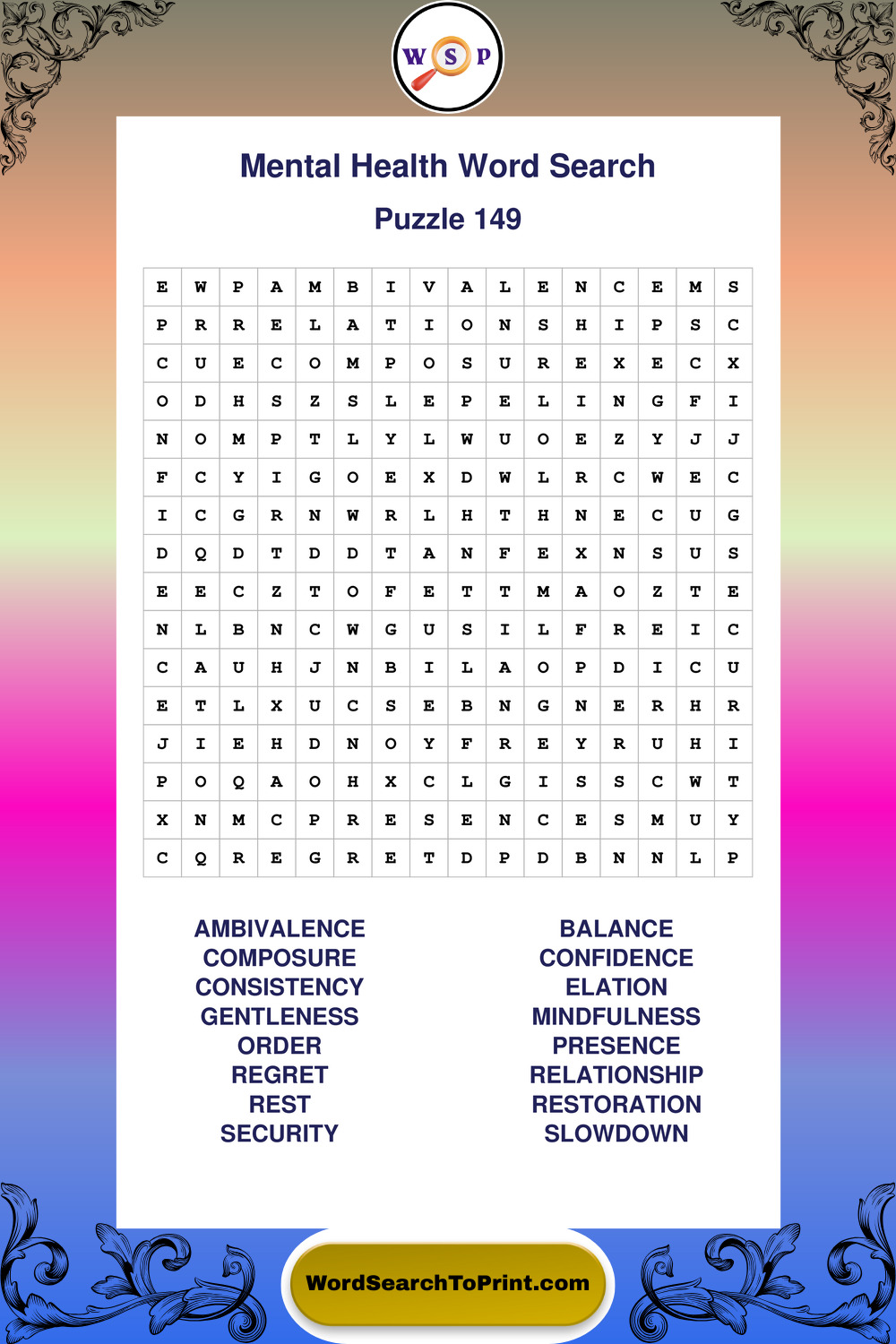 W S P

Mental Health Word Search

Puzzle 149

| E | W | P | A | M | B | I | V | A | L | E | N | C | E | M | S |
|---|---|---|---|---|---|---|---|---|---|---|---|---|---|---|---|
| P | R | R | E | L | A | T | I | O | N | S | H | I | P | S | C |
| C | U | E | C | O | M | P | O | S | U | R | E | X | E | C | X |
| O | D | H | S | Z | S | L | E | P | E | L | I | N | G | F | I |
| N | O | M | P | T | L | Y | L | W | U | O | E | Z | Y | J | J |
| F | C | Y | I | G | O | E | X | D | W | L | R | C | W | E | C |
| I | C | G | R | N | W | R | L | H | T | H | N | E | C | U | G |
| D | Q | D | T | D | D | T | A | N | F | E | X | N | S | U | S |
| E | E | C | Z | T | O | F | E | T | T | M | A | O | Z | T | E |
| N | L | B | N | C | W | G | U | S | I | L | F | R | E | I | C |
| C | A | U | H | J | N | B | I | L | A | O | P | D | I | C | U |
| E | T | L | X | U | C | S | E | B | N | G | N | E | R | H | R |
| J | I | E | H | D | N | O | Y | F | R | E | Y | R | U | H | I |
| P | O | Q | A | O | H | X | C | L | G | I | S | S | C | W | T |
| X | N | M | C | P | R | E | S | E | N | C | E | S | M | U | Y |
| C | Q | R | E | G | R | E | T | D | P | D | B | N | N | L | P |

AMBIVALENCE
COMPOSURE
CONSISTENCY
GENTLENESS
ORDER
REGRET
REST
SECURITY

BALANCE
CONFIDENCE
ELATION
MINDFULNESS
PRESENCE
RELATIONSHIP
RESTORATION
SLOWDOWN

WordSearchToPrint.com